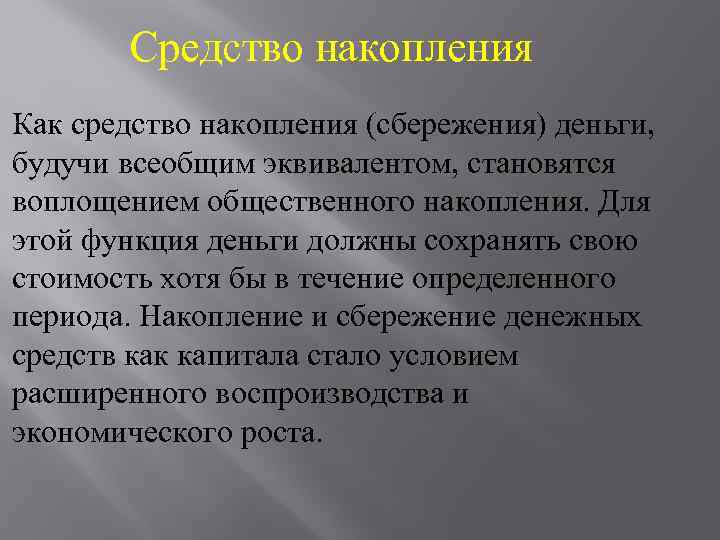 Средство накопления

Как средство накопления (сбережения) деньги, будучи всеобщим эквивалентом, становятся воплощением общественного накопления. Для этой функция деньги должны сохранять свою стоимость хотя бы в течение определенного периода. Накопление и сбережение денежных средств как капитала стало условием расширенного воспроизводства и экономического роста.